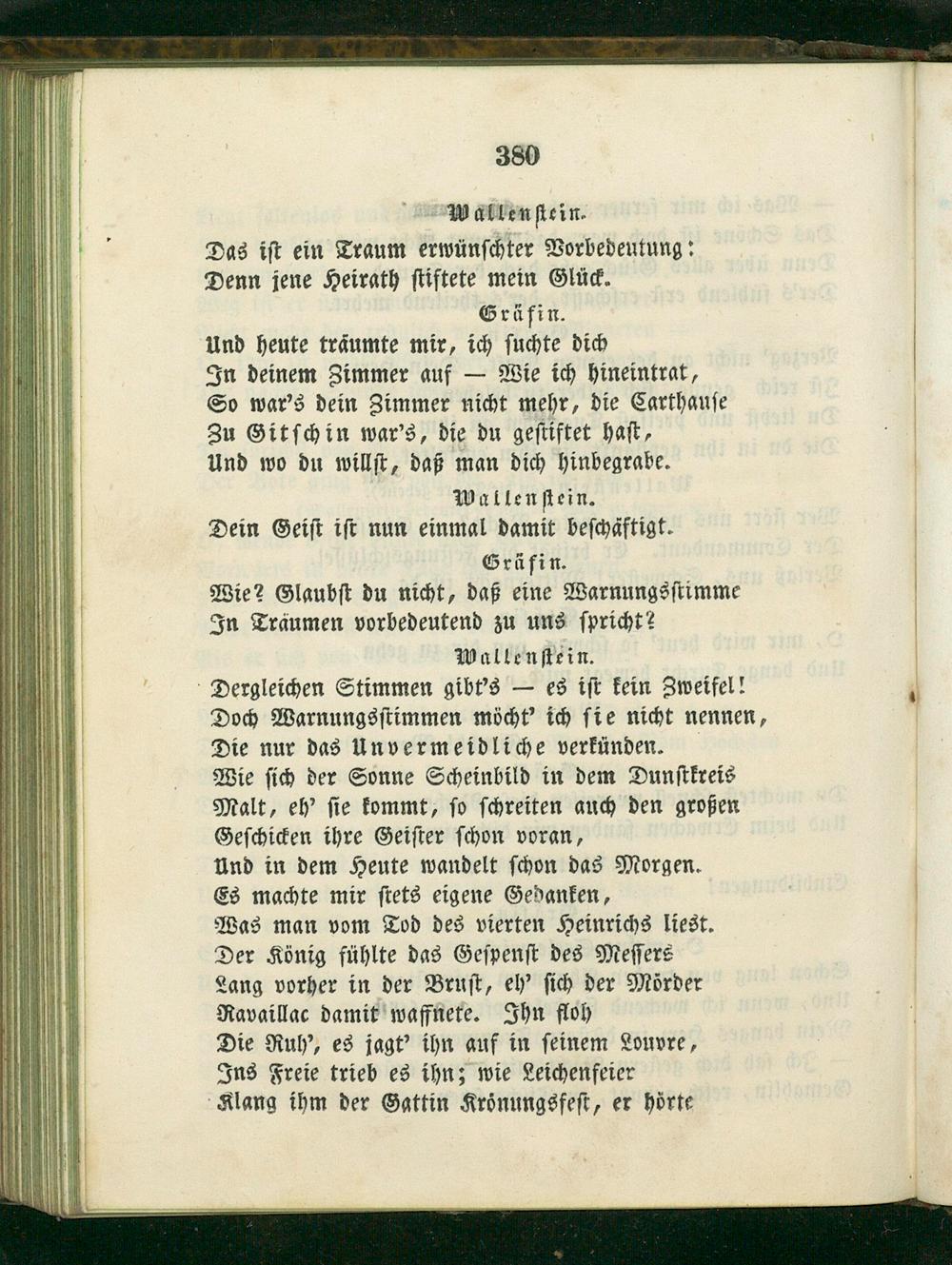 380

Wallenstein.

Das ist ein Traum erwünschter Vorbedeutung:
Denn jene Heirath stiftete mein Glück.

Gräfin.

Und heute träumte mir, ich suchte dich
In deinem Zimmer auf — Wie ich hineintrat,
So war's dein Zimmer nicht mehr, die Carthause
Zu Gitschin war's, die du gestiftet hast,
Und wo du willst, daß man dich hinbegrabe.

Wallenstein.

Dein Geist ist nun einmal damit beschäftigt.

Gräfin.

Wie? Glaubst du nicht, daß eine Warnungsstimme
In Träumen vorbedeutend zu uns spricht?

Wallenstein.

Dergleichen Stimmen gibt's — es ist kein Zweifel!
Doch Warnungsstimmen möcht' ich sie nicht nennen,
Die nur das Unvermeidliche verkünden.
Wie sich der Sonne Scheinbild in dem Dunstkreis
Malt, eh' sie kommt, so schreiten auch den großen
Geschicken ihre Geister schon voran,
Und in dem Heute wandelt schon das Morgen.
Es machte mir stets eigene Gedanken,
Was man vom Tod des vierten Heinrichs liest.
Der König fühlte das Gespenst des Messers
Lang vorher in der Brust, eh' sich der Mörder
Ravaillac damit waffnete. Ihn floh
Die Ruh', es jagt' ihn auf in seinem Louvre,
Ins Freie trieb es ihn; wie Leichenfeier
Klang ihm der Gattin Krönungsfest, er hörte